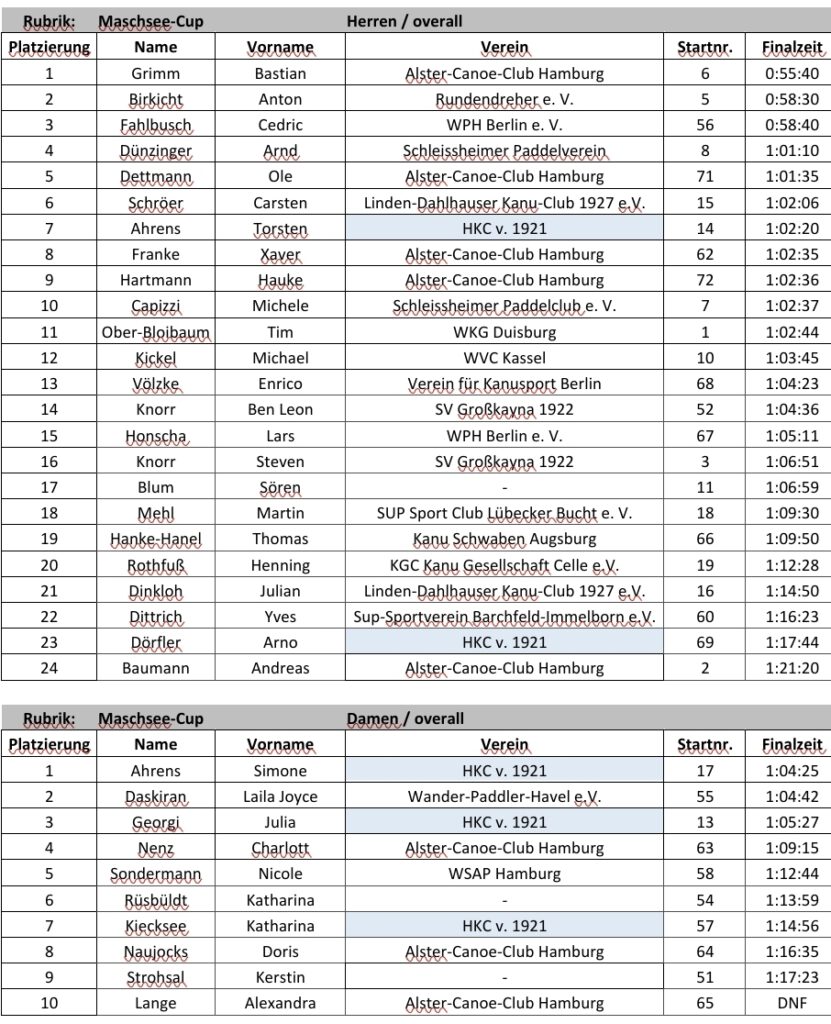 Rubrik: Maschsee-Cup Herren / overall

| Platzierung | Name | Vorname | Verein | Startnr. | Finalzeit |
|---|---|---|---|---|---|
| 1 | Grimm | Bastian | Alster-Canoe-Club Hamburg | 6 | 0:55:40 |
| 2 | Birkicht | Anton | Rundendreher e. V. | 5 | 0:58:30 |
| 3 | Fahlbusch | Cedric | WPH Berlin e. V. | 56 | 0:58:40 |
| 4 | Dünzinger | Arnd | Schleissheimer Paddelverein | 8 | 1:01:10 |
| 5 | Dettmann | Ole | Alster-Canoe-Club Hamburg | 71 | 1:01:35 |
| 6 | Schröer | Carsten | Linden-Dahlhauser Kanu-Club 1927 e.V. | 15 | 1:02:06 |
| 7 | Ahrens | Torsten | HKC v. 1921 | 14 | 1:02:20 |
| 8 | Franke | Xaver | Alster-Canoe-Club Hamburg | 62 | 1:02:35 |
| 9 | Hartmann | Hauke | Alster-Canoe-Club Hamburg | 72 | 1:02:36 |
| 10 | Capizzi | Michele | Schleissheimer Paddelclub e. V. | 7 | 1:02:37 |
| 11 | Ober-Bloibaum | Tim | WKG Duisburg | 1 | 1:02:44 |
| 12 | Kickel | Michael | WVC Kassel | 10 | 1:03:45 |
| 13 | Völzke | Enrico | Verein für Kanusport Berlin | 68 | 1:04:23 |
| 14 | Knorr | Ben Leon | SV Großkayna 1922 | 52 | 1:04:36 |
| 15 | Honscha | Lars | WPH Berlin e. V. | 67 | 1:05:11 |
| 16 | Knorr | Steven | SV Großkayna 1922 | 3 | 1:06:51 |
| 17 | Blum | Sören | - | 11 | 1:06:59 |
| 18 | Mehl | Martin | SUP Sport Club Lübecker Bucht e. V. | 18 | 1:09:30 |
| 19 | Hanke-Hanel | Thomas | Kanu Schwaben Augsburg | 66 | 1:09:50 |
| 20 | Rothfuß | Henning | KGC Kanu Gesellschaft Celle e.V. | 19 | 1:12:28 |
| 21 | Dinkloh | Julian | Linden-Dahlhauser Kanu-Club 1927 e.V. | 16 | 1:14:50 |
| 22 | Dittrich | Yves | Sup-Sportverein Barchfeld-Immelborn e.V. | 60 | 1:16:23 |
| 23 | Dörfler | Arno | HKC v. 1921 | 69 | 1:17:44 |
| 24 | Baumann | Andreas | Alster-Canoe-Club Hamburg | 2 | 1:21:20 |

Rubrik: Maschsee-Cup Damen / overall

| Platzierung | Name | Vorname | Verein | Startnr. | Finalzeit |
|---|---|---|---|---|---|
| 1 | Ahrens | Simone | HKC v. 1921 | 17 | 1:04:25 |
| 2 | Daskiran | Laila Joyce | Wander-Paddler-Havel e.V. | 55 | 1:04:42 |
| 3 | Georgi | Julia | HKC v. 1921 | 13 | 1:05:27 |
| 4 | Nenz | Charlott | Alster-Canoe-Club Hamburg | 63 | 1:09:15 |
| 5 | Sondermann | Nicole | WSAP Hamburg | 58 | 1:12:44 |
| 6 | Rüsbüldt | Katharina | - | 54 | 1:13:59 |
| 7 | Kiecksee | Katharina | HKC v. 1921 | 57 | 1:14:56 |
| 8 | Naujocks | Doris | Alster-Canoe-Club Hamburg | 64 | 1:16:35 |
| 9 | Strohsal | Kerstin | - | 51 | 1:17:23 |
| 10 | Lange | Alexandra | Alster-Canoe-Club Hamburg | 65 | DNF |